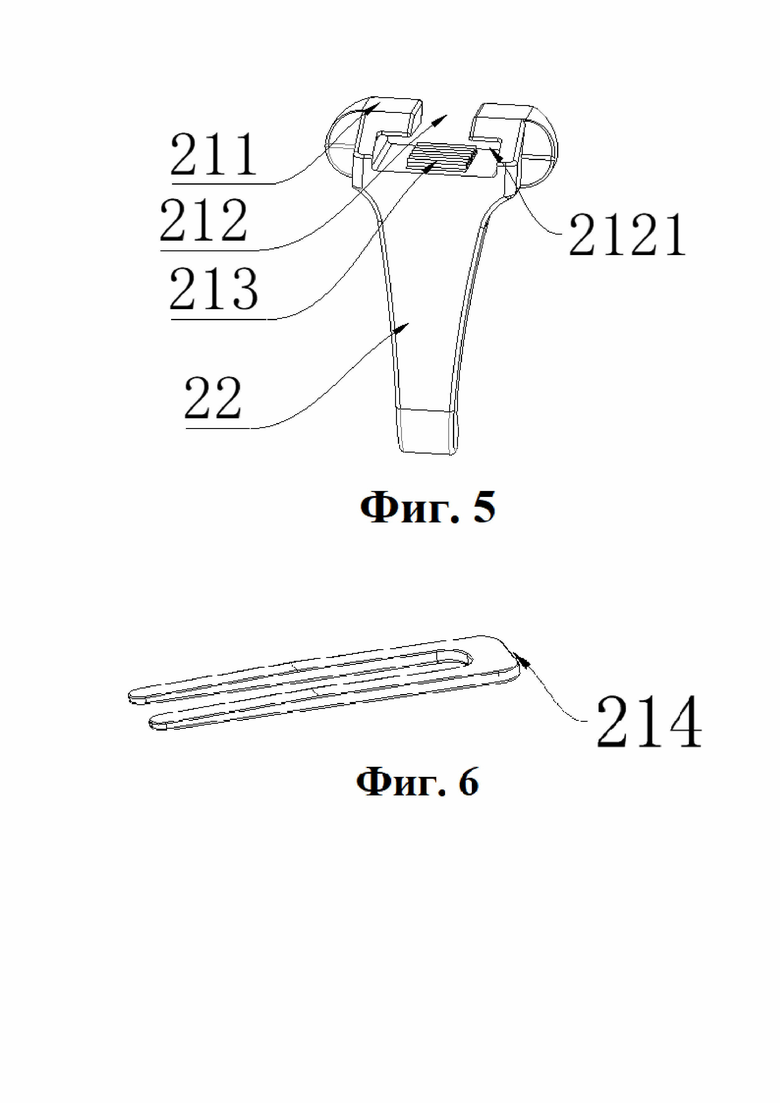 211
212
213
2121
22

Фиг. 5

214

Фиг. 6